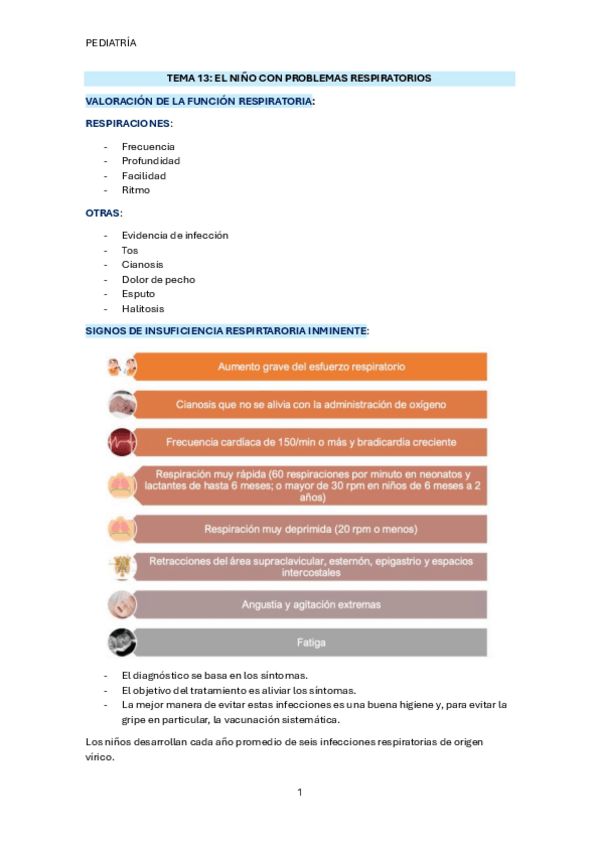 PEDIATRÍA

TEMA 13: EL NIÑO CON PROBLEMAS RESPIRATORIOS

VALORACIÓN DE LA FUNCIÓN RESPIRATORIA:

RESPIRACIONES:

- Frecuencia
- Profundidad
- Facilidad
- Ritmo

OTRAS:

- Evidencia de infección
- Tos
- Cianosis
- Dolor de pecho
- Esputo
- Halitosis

SIGNOS DE INSUFICIENCIA RESPIRTARORIA INMINENTE:

Aumento grave del esfuerzo respiratorio

Cianosis que no se alivia con la administración de oxígeno

Frecuencia cardíaca de 150/min o más y bradicardia creciente

Respiración muy rápida (60 respiraciones por minuto en neonatos y lactantes de hasta 6 meses; o mayor de 30 rpm en niños de 6 meses a 2 años)

Respiración muy deprimida (20 rpm o menos)

Retracciones del área supraclavicular, esternón, epigastrio y espacios intercostales

Angustia y agitación extremas

Fatiga

- El diagnóstico se basa en los síntomas.
- El objetivo del tratamiento es aliviar los síntomas.
- La mejor manera de evitar estas infecciones es una buena higiene y, para evitar la gripe en particular, la vacunación sistemática.

Los niños desarrollan cada año promedio de seis infecciones respiratorias de origen vírico.

1